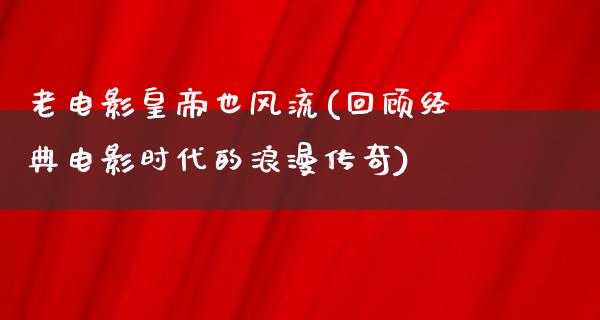 老电影皇帝也风流(回顾经典电影时代的浪漫传奇)